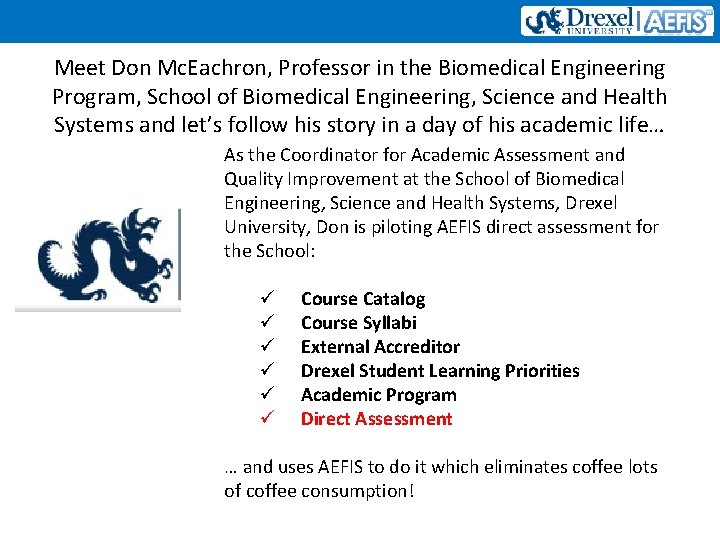 Drexel UNIVERSITY | AEFIS

Meet Don McEachron, Professor in the Biomedical Engineering Program, School of Biomedical Engineering, Science and Health Systems and let's follow his story in a day of his academic life…

As the Coordinator for Academic Assessment and Quality Improvement at the School of Biomedical Engineering, Science and Health Systems, Drexel University, Don is piloting AEFIS direct assessment for the School:

✓ Course Catalog
✓ Course Syllabi
✓ External Accreditor
✓ Drexel Student Learning Priorities
✓ Academic Program
✓ Direct Assessment

… and uses AEFIS to do it which eliminates coffee lots of coffee consumption!